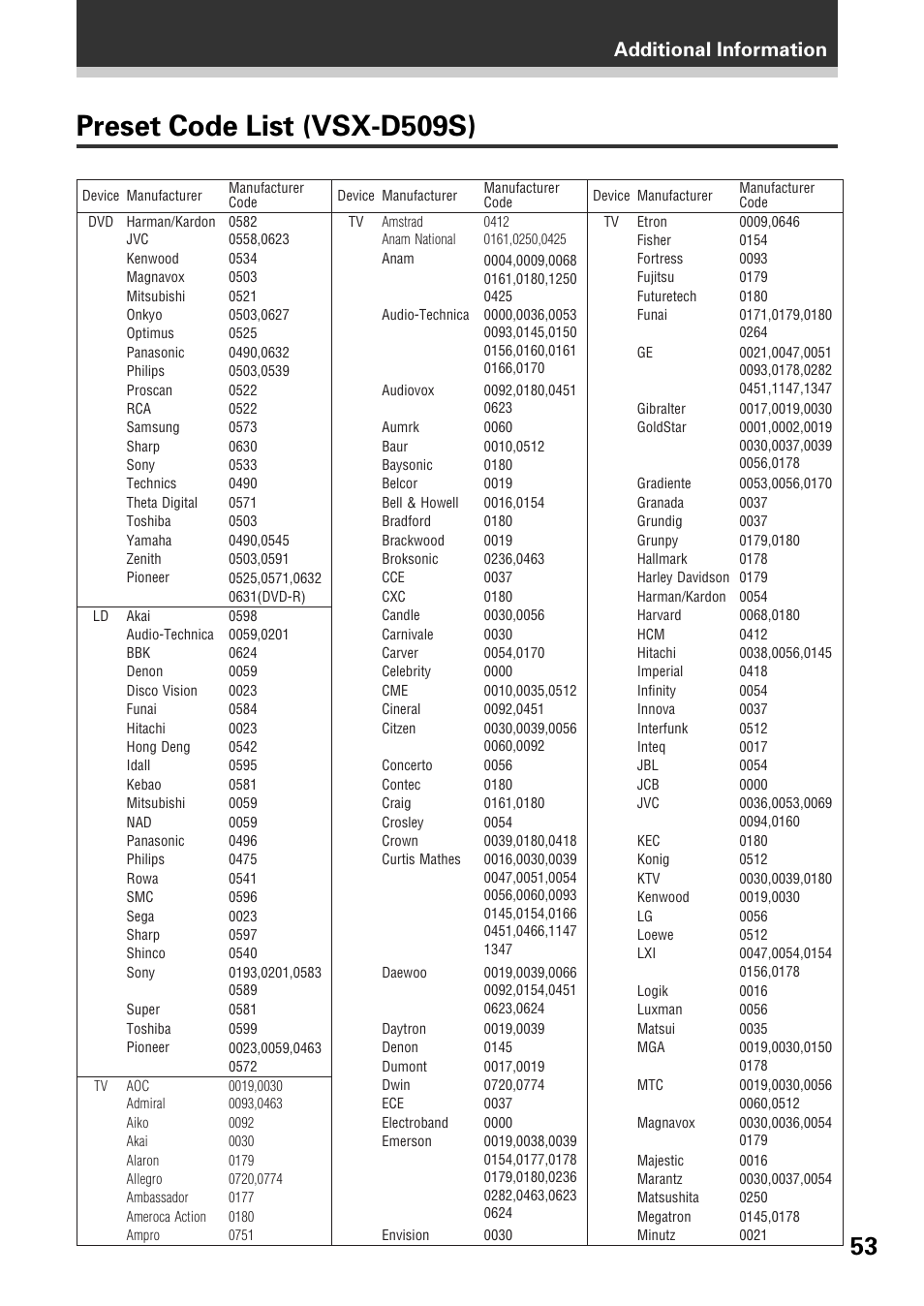 Additional Information

Preset Code List (VSX-D509S)

| Device | Manufacturer | Manufacturer Code |
|---|---|---|
| DVD | Harman/Kardon | 0582 |
| | JVC | 0558,0623 |
| | Kenwood | 0534 |
| | Magnavox | 0503 |
| | Mitsubishi | 0521 |
| | Onkyo | 0503,0627 |
| | Optimus | 0525 |
| | Panasonic | 0490,0632 |
| | Philips | 0503,0539 |
| | Proscan | 0522 |
| | RCA | 0522 |
| | Samsung | 0573 |
| | Sharp | 0630 |
| | Sony | 0533 |
| | Technics | 0490 |
| | Theta Digital | 0571 |
| | Toshiba | 0503 |
| | Yamaha | 0490,0545 |
| | Zenith | 0503,0591 |
| | Pioneer | 0525,0571,0632 0631(DVD-R) |
| LD | Akai | 0598 |
| | Audio-Technica | 0059,0201 |
| | BBK | 0624 |
| | Denon | 0059 |
| | Disco Vision | 0023 |
| | Funai | 0584 |
| | Hitachi | 0023 |
| | Hong Deng | 0542 |
| | Idall | 0595 |
| | Kebao | 0581 |
| | Mitsubishi | 0059 |
| | NAD | 0059 |
| | Panasonic | 0496 |
| | Philips | 0475 |
| | Rowa | 0541 |
| | SMC | 0596 |
| | Sega | 0023 |
| | Sharp | 0597 |
| | Shinco | 0540 |
| | Sony | 0193,0201,0583 0589 |
| | Super | 0581 |
| | Toshiba | 0599 |
| | Pioneer | 0023,0059,0463 0572 |
| TV | AOC | 0019,0030 |
| | Admiral | 0093,0463 |
| | Aiko | 0092 |
| | Akai | 0030 |
| | Alaron | 0179 |
| | Allegro | 0720,0774 |
| | Ambassador | 0177 |
| | Ameroca Action | 0180 |
| | Ampro | 0751 |

| Device | Manufacturer | Manufacturer Code |
|---|---|---|
| TV | Amstrad | 0412 |
| | Anam National | 0161,0250,0425 |
| | Anam | 0004,0009,0068 0161,0180,1250 0425 |
| | Audio-Technica | 0000,0036,0053 0093,0145,0150 0156,0160,0161 0166,0170 |
| | Audiovox | 0092,0180,0451 0623 |
| | Aumrk | 0060 |
| | Baur | 0010,0512 |
| | Baysonic | 0180 |
| | Belcor | 0019 |
| | Bell & Howell | 0016,0154 |
| | Bradford | 0180 |
| | Brackwood | 0019 |
| | Broksonic | 0236,0463 |
| | CCE | 0037 |
| | CXC | 0180 |
| | Candle | 0030,0056 |
| | Carnivale | 0030 |
| | Carver | 0054,0170 |
| | Celebrity | 0000 |
| | CME | 0010,0035,0512 |
| | Cineral | 0092,0451 |
| | Citzen | 0030,0039,0056 0060,0092 |
| | Concerto | 0056 |
| | Contec | 0180 |
| | Craig | 0161,0180 |
| | Crosley | 0054 |
| | Crown | 0039,0180,0418 |
| | Curtis Mathes | 0016,0030,0039 0047,0051,0054 0056,0060,0093 0145,0154,0166 0451,0466,1147 1347 |
| | Daewoo | 0019,0039,0066 0092,0154,0451 0623,0624 |
| | Daytron | 0019,0039 |
| | Denon | 0145 |
| | Dumont | 0017,0019 |
| | Dwin | 0720,0774 |
| | ECE | 0037 |
| | Electroband | 0000 |
| | Emerson | 0019,0038,0039 0154,0177,0178 0179,0180,0236 0282,0463,0623 0624 |
| | Envision | 0030 |

| Device | Manufacturer | Manufacturer Code |
|---|---|---|
| TV | Etron | 0009,0646 |
| | Fisher | 0154 |
| | Fortress | 0093 |
| | Fujitsu | 0179 |
| | Futuretech | 0180 |
| | Funai | 0171,0179,0180 0264 |
| | GE | 0021,0047,0051 0093,0178,0282 0451,1147,1347 |
| | Gibralter | 0017,0019,0030 |
| | GoldStar | 0001,0002,0019 0030,0037,0039 0056,0178 |
| | Gradiente | 0053,0056,0170 |
| | Granada | 0037 |
| | Grundig | 0037 |
| | Grunpy | 0179,0180 |
| | Hallmark | 0178 |
| | Harley Davidson | 0179 |
| | Harman/Kardon | 0054 |
| | Harvard | 0068,0180 |
| | HCM | 0412 |
| | Hitachi | 0038,0056,0145 |
| | Imperial | 0418 |
| | Infinity | 0054 |
| | Innova | 0037 |
| | Interfunk | 0512 |
| | Inteq | 0017 |
| | JBL | 0054 |
| | JCB | 0000 |
| | JVC | 0036,0053,0069 0094,0160 |
| | KEC | 0180 |
| | Konig | 0512 |
| | KTV | 0030,0039,0180 |
| | Kenwood | 0019,0030 |
| | LG | 0056 |
| | Loewe | 0512 |
| | LXI | 0047,0054,0154 0156,0178 |
| | Logik | 0016 |
| | Luxman | 0056 |
| | Matsui | 0035 |
| | MGA | 0019,0030,0150 0178 |
| | MTC | 0019,0030,0056 0060,0512 |
| | Magnavox | 0030,0036,0054 0179 |
| | Majestic | 0016 |
| | Marantz | 0030,0037,0054 |
| | Matsushita | 0250 |
| | Megatron | 0145,0178 |
| | Minutz | 0021 |

53